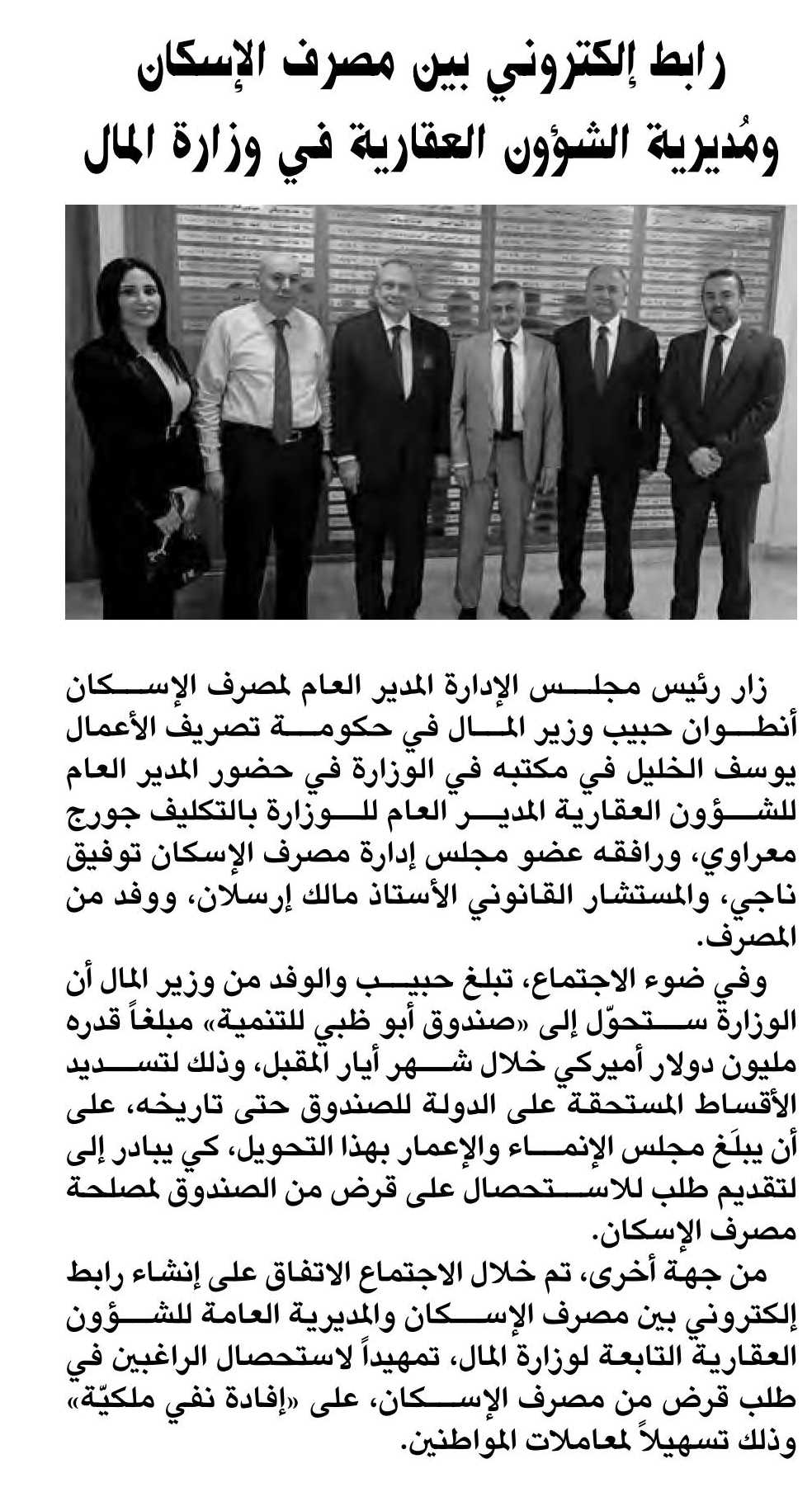 رابط إلكتروني بين مصرف الإسكان ومُديرية الشؤون العقارية في وزارة المال

زار رئيس مجلس الإدارة المدير العام لمصرف الإسكان أنطوان حبيب وزير المال في حكومة تصريف الأعمال يوسف الخليل في مكتبه في الوزارة في حضور المدير العام للشؤون العقارية المدير العام للوزارة بالتكليف جورج معراوي، ورافقه عضو مجلس إدارة مصرف الإسكان توفيق ناجي، والمستشار القانوني الأستاذ مالك إرسلان، ووفد من المصرف.

وفي ضوء الاجتماع، تبلغ حبيب والوفد من وزير المال أن الوزارة ستحوّل إلى «صندوق أبو ظبي للتنمية» مبلغاً قدره مليون دولار أميركي خلال شهر أيار المقبل، وذلك لتسديد الأقساط المستحقة على الدولة للصندوق حتى تاريخه، على أن يبلَغ مجلس الإنماء والإعمار بهذا التحويل، كي يبادر إلى لتقديم طلب للاستحصال على قرض من الصندوق لمصلحة مصرف الإسكان.

من جهة أخرى، تم خلال الاجتماع الاتفاق على إنشاء رابط إلكتروني بين مصرف الإسكان والمديرية العامة للشؤون العقارية التابعة لوزارة المال، تمهيداً لاستحصال الراغبين في طلب قرض من مصرف الإسكان، على «إفادة نفي ملكيّة» وذلك تسهيلاً لمعاملات المواطنين.